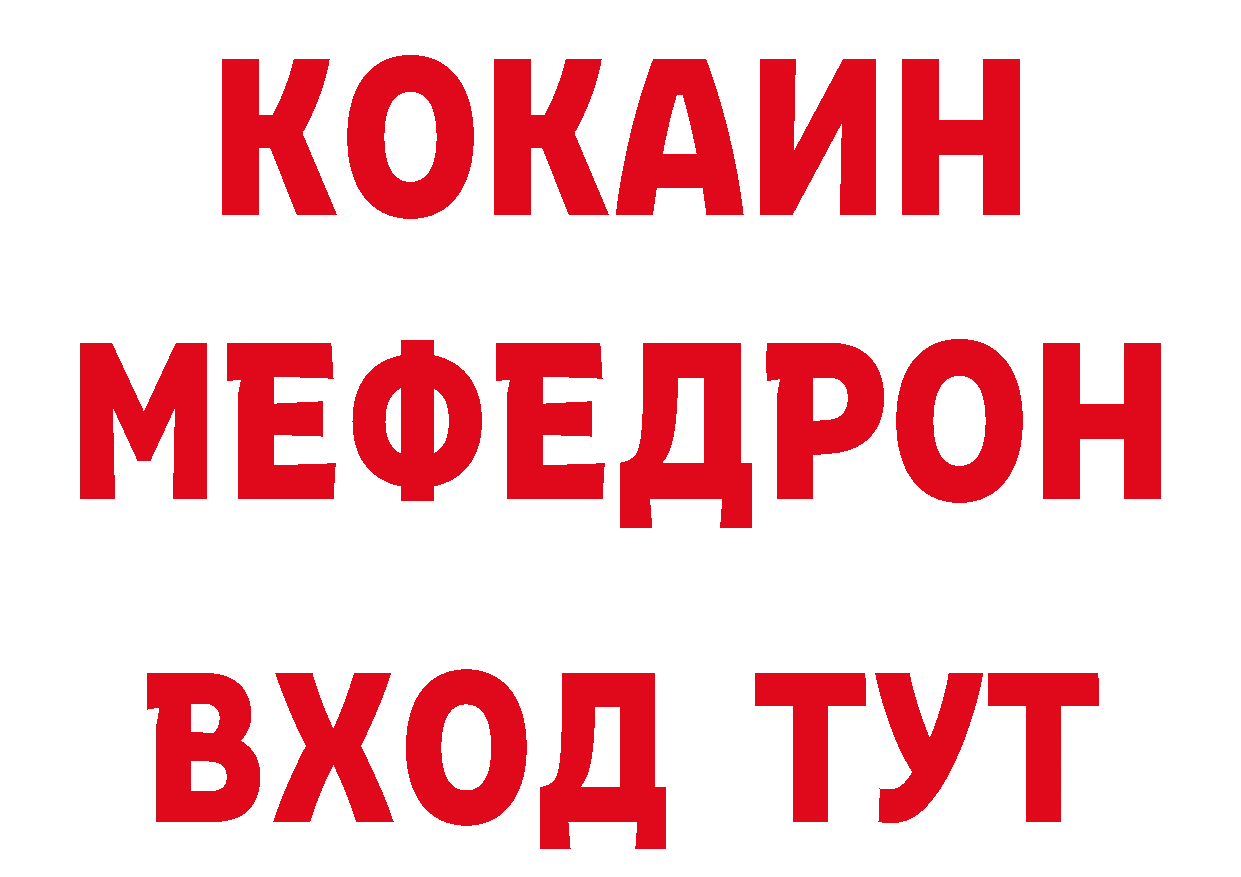 КОКАИН
МЕФЕДРОН
ВХОД ТУТ